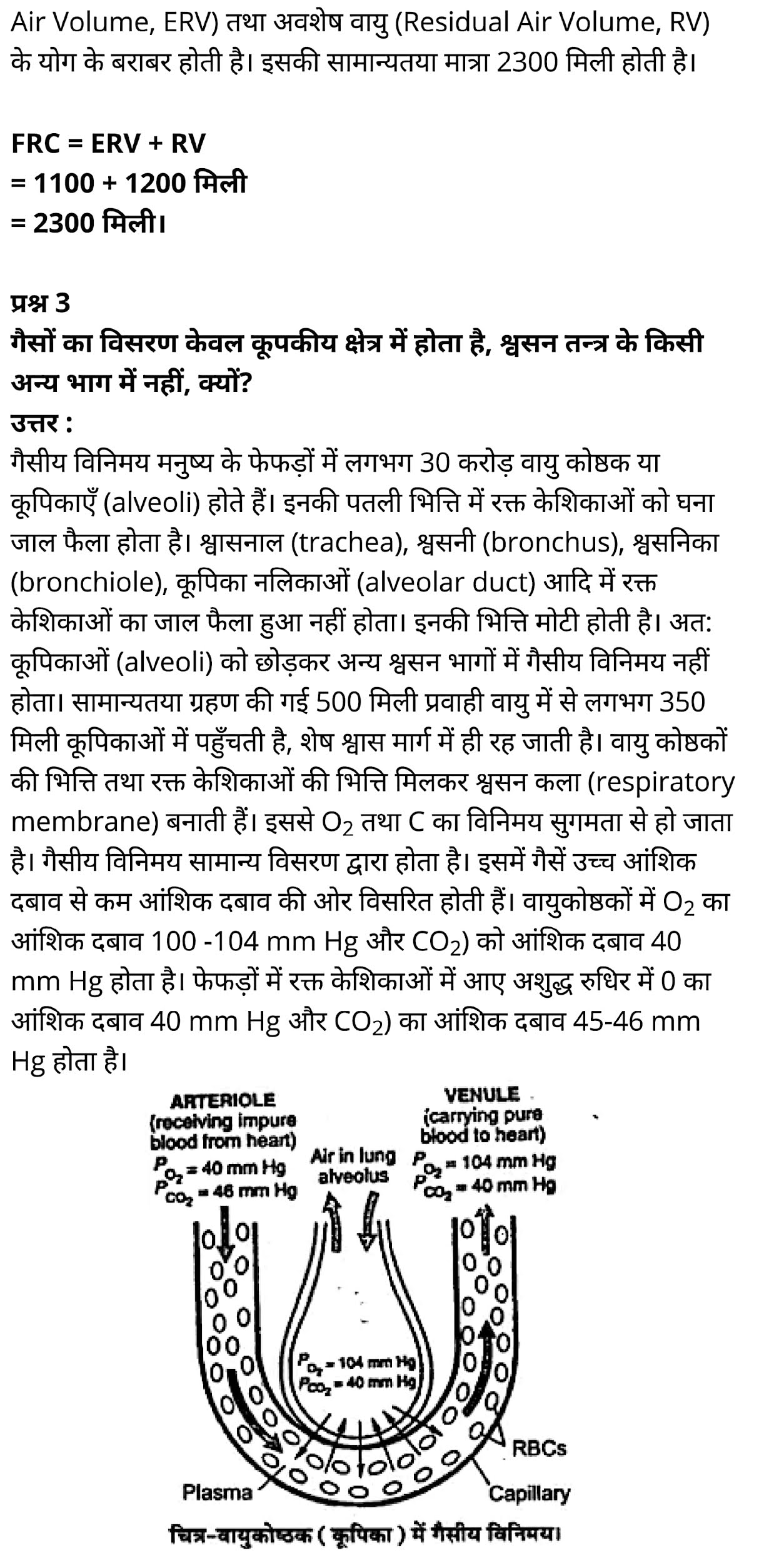 Air Volume, ERV) तथा अवशेष वायु (Residual Air Volume, RV) के योग के बराबर होती है। इसकी सामान्यतया मात्रा 2300 मिली होती है।

FRC = ERV + RV
= 1100 + 1200 मिली
= 2300 मिली।

प्रश्न 3
गैसों का विसरण केवल कूपकीय क्षेत्र में होता है, श्वसन तन्त्र के किसी अन्य भाग में नहीं, क्यों?
उत्तर :
गैसीय विनिमय मनुष्य के फेफड़ों में लगभग 30 करोड़ वायु कोष्ठक या कूपिकाएँ (alveoli) होते हैं। इनकी पतली भित्ति में रक्त केशिकाओं को घना जाल फैला होता है। श्वासनाल (trachea), श्वसनी (bronchus), श्वसनिका (bronchiole), कूपिका नलिकाओं (alveolar duct) आदि में रक्त केशिकाओं का जाल फैला हुआ नहीं होता। इनकी भित्ति मोटी होती है। अत: कूपिकाओं (alveoli) को छोड़कर अन्य श्वसन भागों में गैसीय विनिमय नहीं होता। सामान्यतया ग्रहण की गई 500 मिली प्रवाही वायु में से लगभग 350 मिली कूपिकाओं में पहुँचती है, शेष श्वास मार्ग में ही रह जाती है। वायु कोष्ठकों की भित्ति तथा रक्त केशिकाओं की भित्ति मिलकर श्वसन कला (respiratory membrane) बनाती हैं। इससे $O_2$ तथा C का विनिमय सुगमता से हो जाता है। गैसीय विनिमय सामान्य विसरण द्वारा होता है। इसमें गैसें उच्च आंशिक दबाव से कम आंशिक दबाव की ओर विसरित होती हैं। वायुकोष्ठकों में $O_2$ का आंशिक दबाव 100 -104 mm Hg और $CO_2$) को आंशिक दबाव 40 mm Hg होता है। फेफड़ों में रक्त केशिकाओं में आए अशुद्ध रुधिर में 0 का आंशिक दबाव 40 mm Hg और $CO_2$) का आंशिक दबाव 45-46 mm Hg होता है।

ARTERIOLE (receiving impure blood from heart) $P_{O_2}$ = 40 mm Hg $P_{CO_2}$ = 46 mm Hg
Air in lung alveolus
VENULE (carrying pure blood to heart) $P_{O_2}$ = 104 mm Hg $P_{CO_2}$ = 40 mm Hg
$P_{O_2}$ = 104 mm Hg $P_{CO_2}$ = 40 mm Hg
RBCs
Plasma
Capillary
चित्र-वायुकोष्ठक ( कूपिका ) में गैसीय विनिमय।